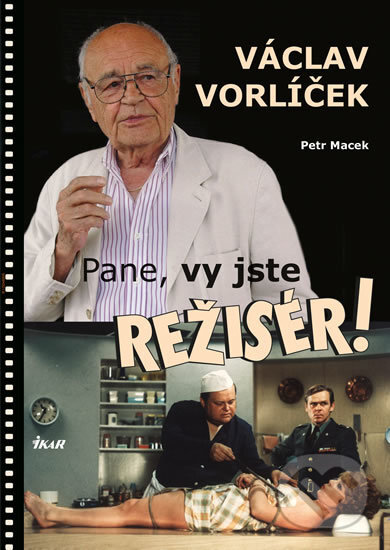 VÁCLAV VORLÍČEK

Petr Macek

Pane, vy jste REŽISÉR!

IKAR